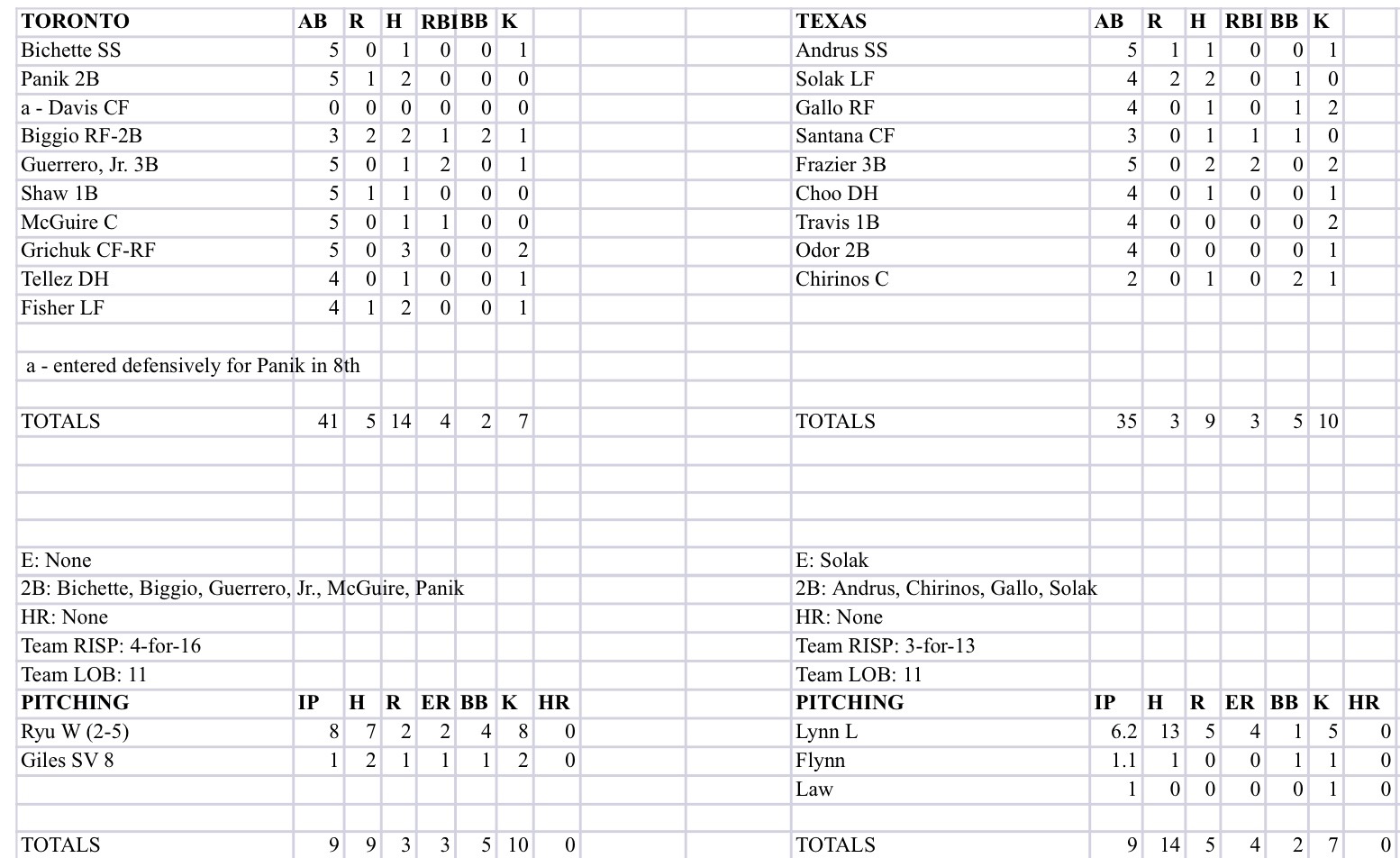 | TORONTO | AB | R | H | RBI | BB | K |
|---|---|---|---|---|---|---|
| Bichette SS | 5 | 0 | 1 | 0 | 0 | 1 |
| Panik 2B | 5 | 1 | 2 | 0 | 0 | 0 |
| a - Davis CF | 0 | 0 | 0 | 0 | 0 | 0 |
| Biggio RF-2B | 3 | 2 | 2 | 1 | 2 | 1 |
| Guerrero, Jr. 3B | 5 | 0 | 1 | 2 | 0 | 1 |
| Shaw 1B | 5 | 1 | 1 | 0 | 0 | 0 |
| McGuire C | 5 | 0 | 1 | 1 | 0 | 0 |
| Grichuk CF-RF | 5 | 0 | 3 | 0 | 0 | 2 |
| Tellez DH | 4 | 0 | 1 | 0 | 0 | 1 |
| Fisher LF | 4 | 1 | 2 | 0 | 0 | 1 |

a - entered defensively for Panik in 8th

| TOTALS | 41 | 5 | 14 | 4 | 2 | 7 |
|---|---|---|---|---|---|---|

E: None
2B: Bichette, Biggio, Guerrero, Jr., McGuire, Panik
HR: None
Team RISP: 4-for-16
Team LOB: 11

| PITCHING | IP | H | R | ER | BB | K | HR |
|---|---|---|---|---|---|---|---|
| Ryu W (2-5) | 8 | 7 | 2 | 2 | 4 | 8 | 0 |
| Giles SV 8 | 1 | 2 | 1 | 1 | 1 | 2 | 0 |
| TOTALS | 9 | 9 | 3 | 3 | 5 | 10 | 0 |

| TEXAS | AB | R | H | RBI | BB | K |
|---|---|---|---|---|---|---|
| Andrus SS | 5 | 1 | 1 | 0 | 0 | 1 |
| Solak LF | 4 | 2 | 2 | 0 | 1 | 0 |
| Gallo RF | 4 | 0 | 1 | 0 | 1 | 2 |
| Santana CF | 3 | 0 | 1 | 1 | 1 | 0 |
| Frazier 3B | 5 | 0 | 2 | 2 | 0 | 2 |
| Choo DH | 4 | 0 | 1 | 0 | 0 | 1 |
| Travis 1B | 4 | 0 | 0 | 0 | 0 | 2 |
| Odor 2B | 4 | 0 | 0 | 0 | 0 | 1 |
| Chirinos C | 2 | 0 | 1 | 0 | 2 | 1 |

| TOTALS | 35 | 3 | 9 | 3 | 5 | 10 |
|---|---|---|---|---|---|---|

E: Solak
2B: Andrus, Chirinos, Gallo, Solak
HR: None
Team RISP: 3-for-13
Team LOB: 11

| PITCHING | IP | H | R | ER | BB | K | HR |
|---|---|---|---|---|---|---|---|
| Lynn L | 6.2 | 13 | 5 | 4 | 1 | 5 | 0 |
| Flynn | 1.1 | 1 | 0 | 0 | 1 | 1 | 0 |
| Law | 1 | 0 | 0 | 0 | 0 | 1 | 0 |
| TOTALS | 9 | 14 | 5 | 4 | 2 | 7 | 0 |